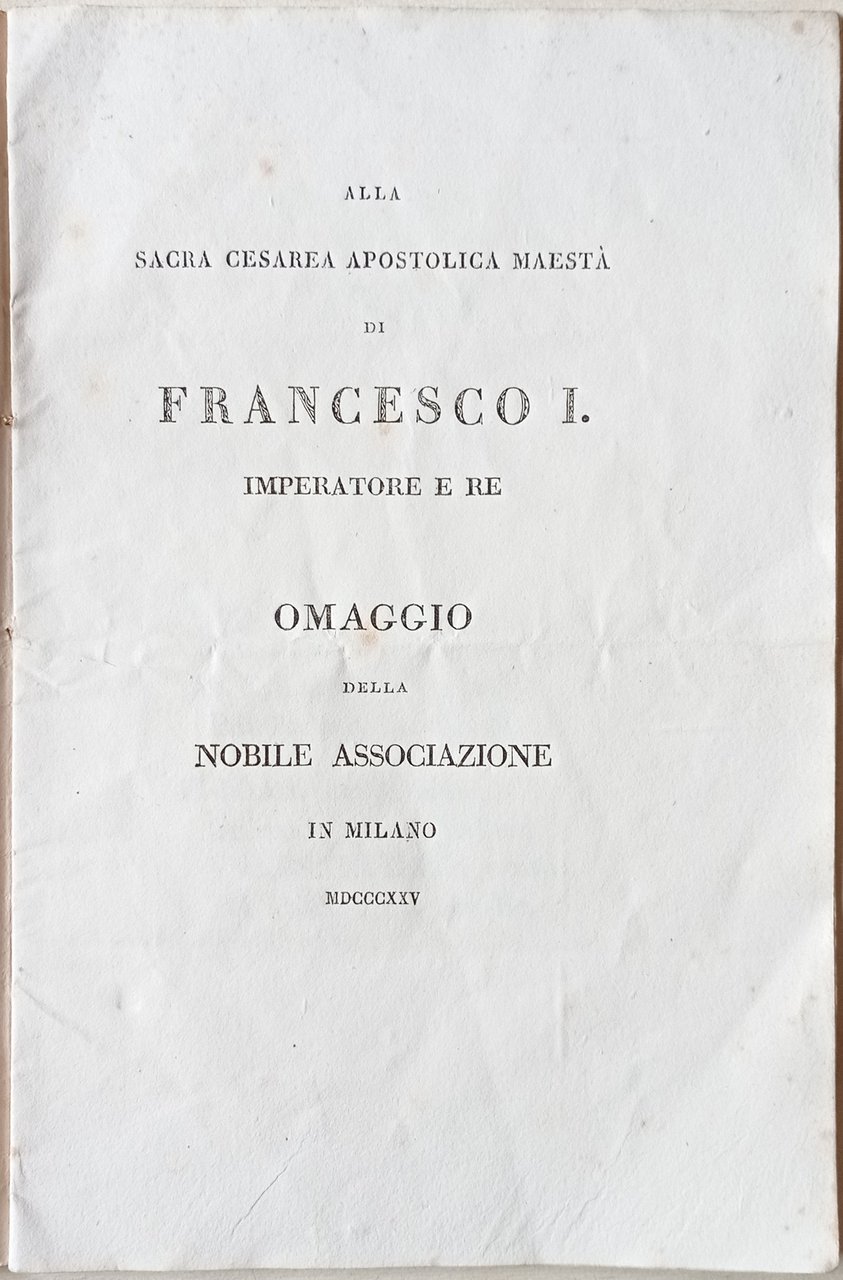 ALLA

SACRA CESAREA APOSTOLICA MAESTÀ

DI

FRANCESCO I.

IMPERATORE E RE

OMAGGIO

DELLA

NOBILE ASSOCIAZIONE

IN MILANO

MDCCCXXV